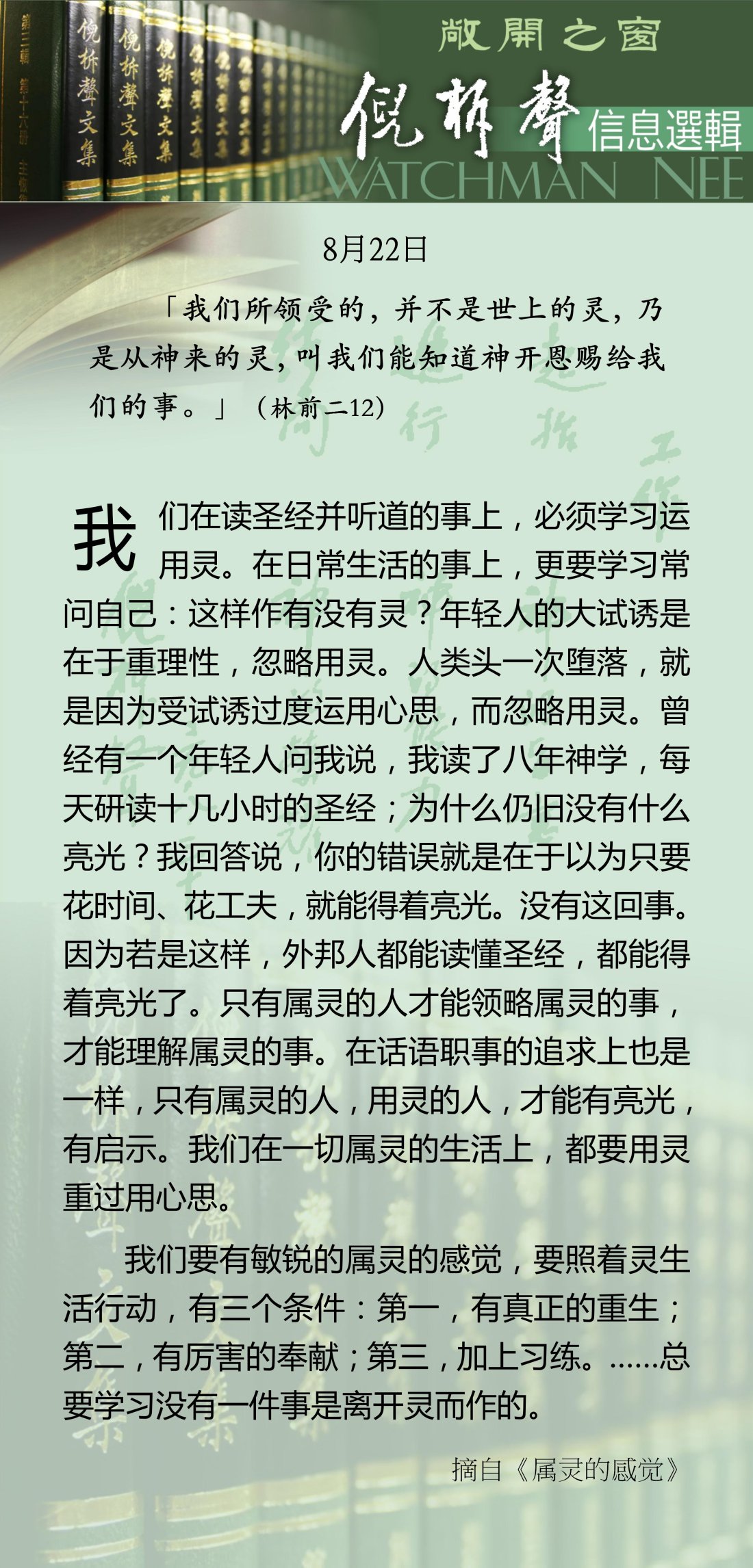 敞開之窗

倪柝聲

信息選輯

WATCHMAN NEE

8月22日

「我们所领受的，并不是世上的灵，乃是从神来的灵，叫我们能知道神开恩赐给我们的事。」（林前二12）

我们在读圣经并听道的事上，必须学习运用灵。在日常生活的事上，更要学习常问自己：这样作有没有灵？年轻人的大试诱是在于重理性，忽略用灵。人类头一次堕落，就是因为受试诱过度运用心思，而忽略用灵。曾经有一个年轻人问我说，我读了八年神学，每天研读十几小时的圣经；为什么仍旧没有什么亮光？我回答说，你的错误就是在于以为只要花时间、花工夫，就能得着亮光。没有这回事。因为若是这样，外邦人都能读懂圣经，都能得着亮光了。只有属灵的人才能领略属灵的事，才能理解属灵的事。在话语职事的追求上也是一样，只有属灵的人，用灵的人，才能有亮光，有启示。我们在一切属灵的生活上，都要用灵重过用心思。

我们要有敏锐的属灵的感觉，要照着灵生活行动，有三个条件：第一，有真正的重生；第二，有厉害的奉献；第三，加上习练。……总要学习没有一件事是离开灵而作的。

摘自《属灵的感觉》